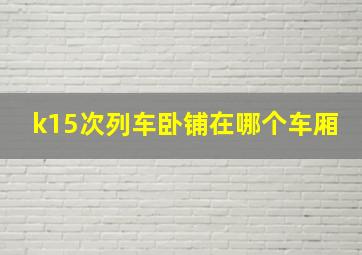 k15次列车卧铺在哪个车厢